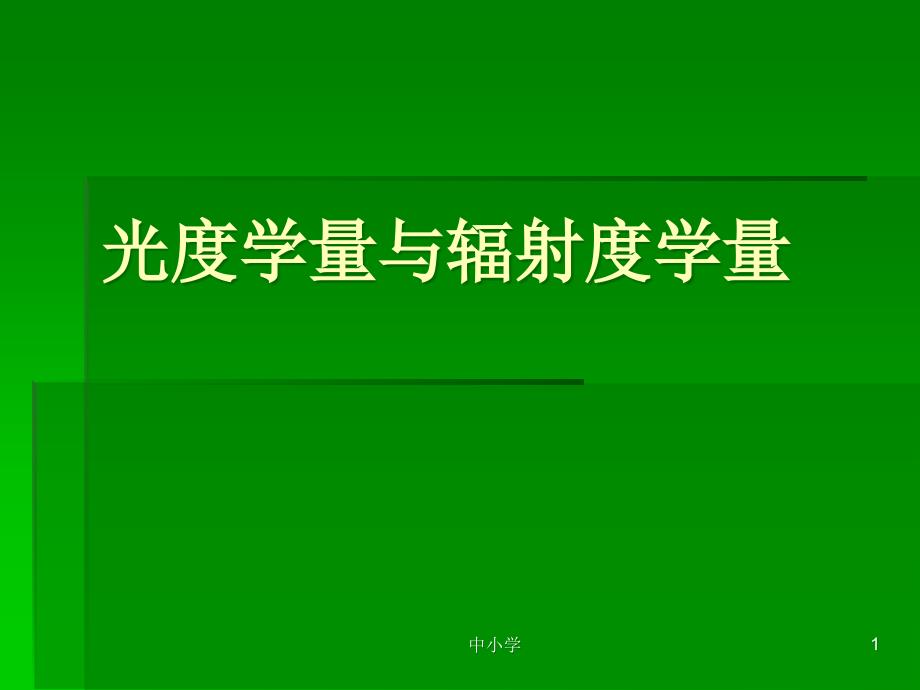 光度学量与辐射度学量

中小学

1